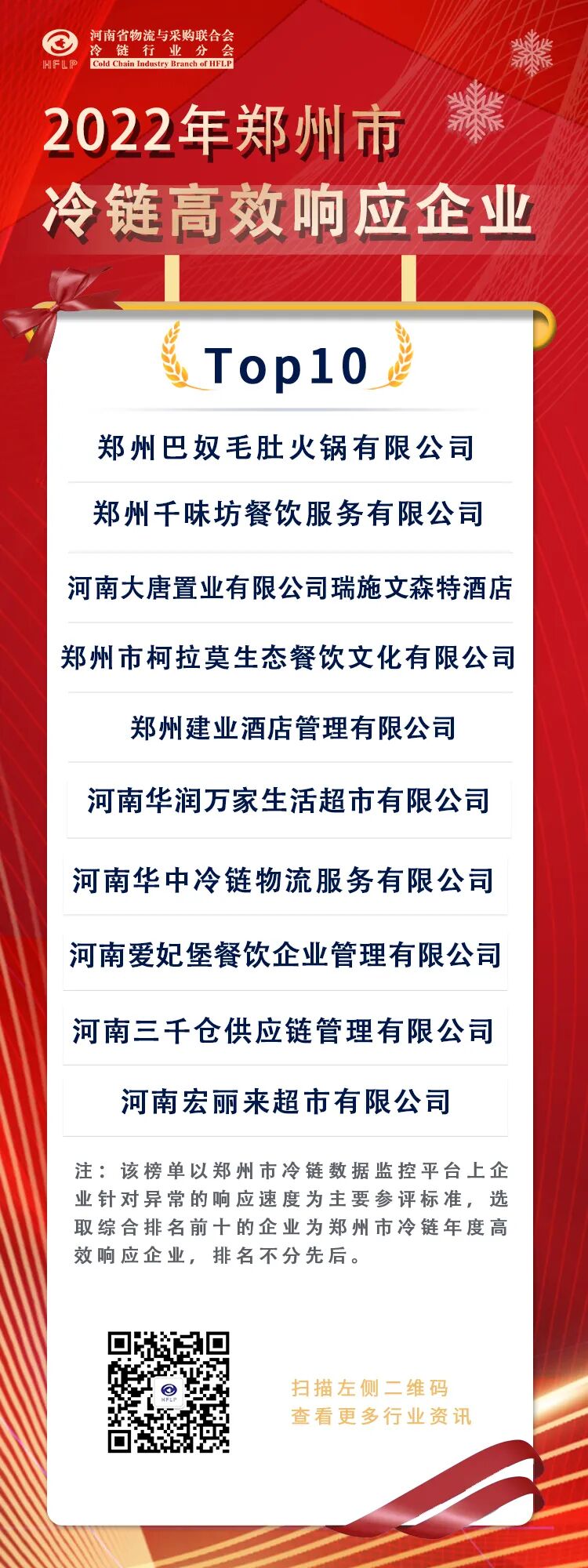 HFLP 河南省物流与采购联合会
冷链行业分会
Cold Chain Industry Branch of HFLP

2022年郑州市
冷链高效响应企业

Top10

郑州巴奴毛肚火锅有限公司

郑州千味坊餐饮服务有限公司

河南大唐置业有限公司瑞施文森特酒店

郑州市柯拉莫生态餐饮文化有限公司

郑州建业酒店管理有限公司

河南华润万家生活超市有限公司

河南华中冷链物流服务有限公司

河南爱妃堡餐饮企业管理有限公司

河南三千仓供应链管理有限公司

河南宏丽来超市有限公司

注：该榜单以郑州市冷链数据监控平台上企业针对异常的响应速度为主要参评标准，选取综合排名前十的企业为郑州市冷链年度高效响应企业，排名不分先后。

HFLP

扫描左侧二维码
查看更多行业资讯